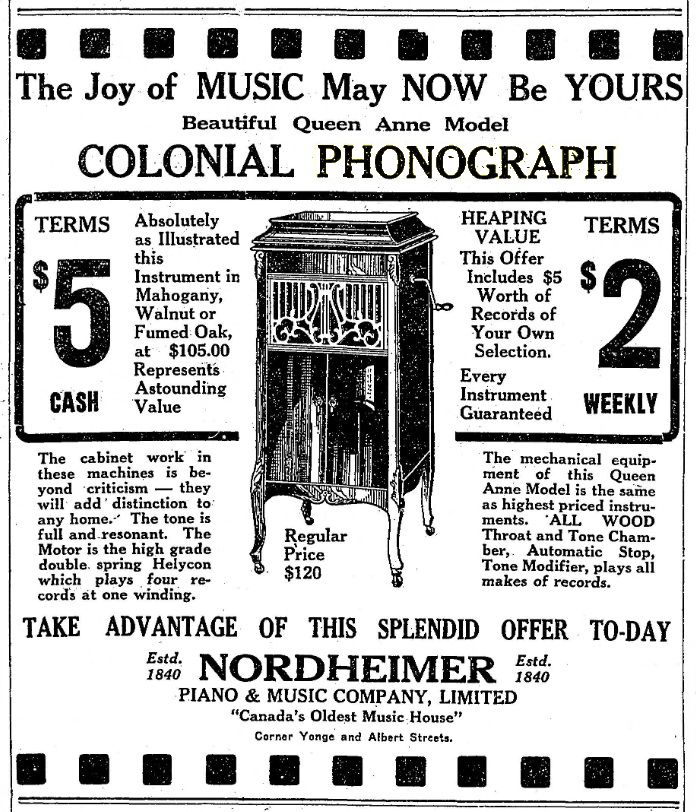 The Joy of MUSIC May NOW Be YOURS

Beautiful Queen Anne Model

COLONIAL PHONOGRAPH

TERMS

$5

CASH

Absolutely as Illustrated this Instrument in Mahogany, Walnut or Fumed Oak, at $105.00 Represents Astounding Value

HEAPING VALUE

This Offer Includes $5 Worth of Records of Your Own Selection.

Every Instrument Guaranteed

TERMS

$2

WEEKLY

The cabinet work in these machines is beyond criticism — they will add distinction to any home. The tone is full and resonant. The Motor is the high grade double spring Helycon which plays four records at one winding.

Regular Price $120

The mechanical equipment of this Queen Anne Model is the same as highest priced instruments. ALL WOOD Throat and Tone Chamber, Automatic Stop, Tone Modifier, plays all makes of records.

TAKE ADVANTAGE OF THIS SPLENDID OFFER TO-DAY

Estd. 1840 NORDHEIMER Estd. 1840

PIANO & MUSIC COMPANY, LIMITED

"Canada's Oldest Music House"

Corner Yonge and Albert Streets.